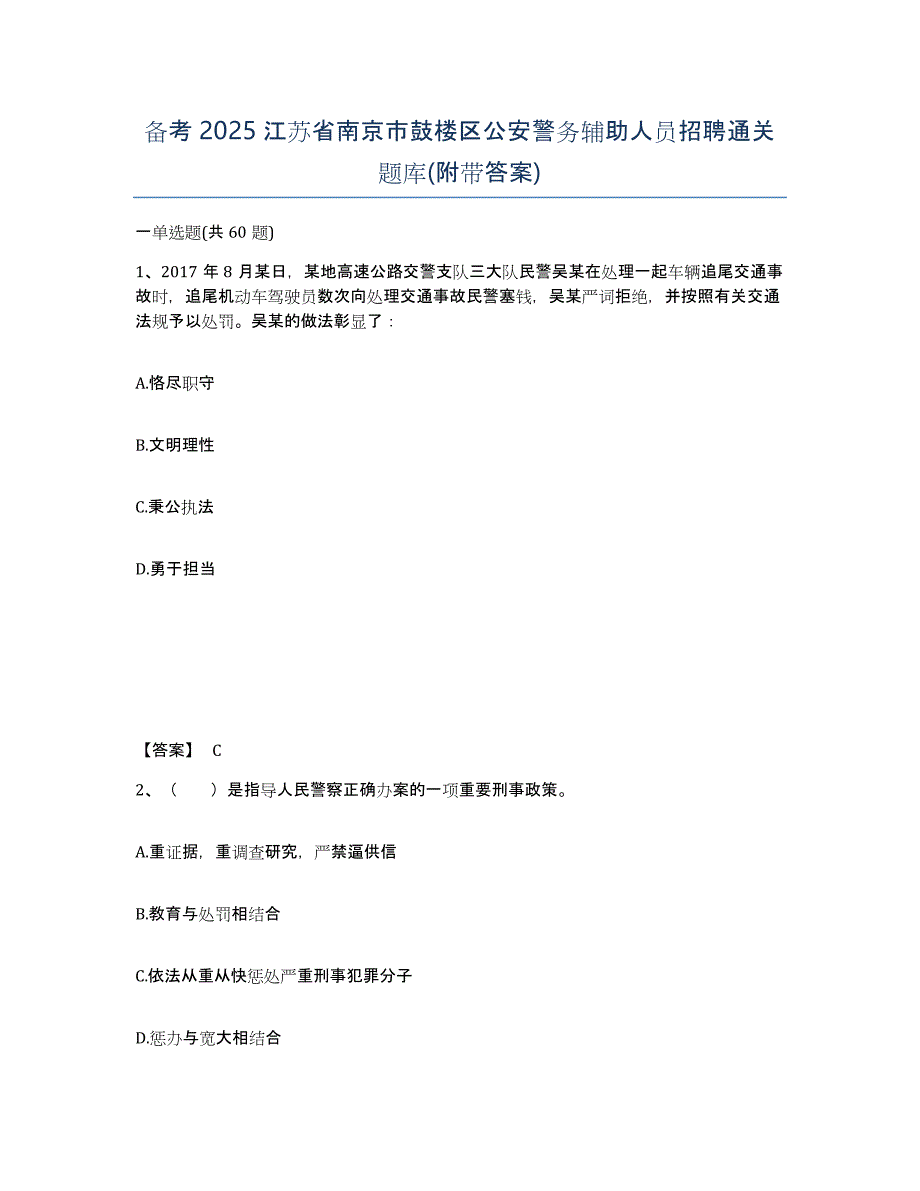 备考 2025 江苏省南京市鼓楼区公安警务辅助人员招聘通关题库(附带答案)

一单选题(共 60 题)

1、2017 年 8 月某日，某地高速公路交警支队三大队民警吴某在处理一起车辆追尾交通事故时，追尾机动车驾驶员数次向处理交通事故民警塞钱，吴某严词拒绝，并按照有关交通法规予以处罚。吴某的做法彰显了：

A.恪尽职守

B.文明理性

C.秉公执法

D.勇于担当

【答案】 C

2、（　　）是指导人民警察正确办案的一项重要刑事政策。

A.重证据，重调查研究，严禁逼供信

B.教育与处罚相结合

C.依法从重从快惩处严重刑事犯罪分子

D.惩办与宽大相结合